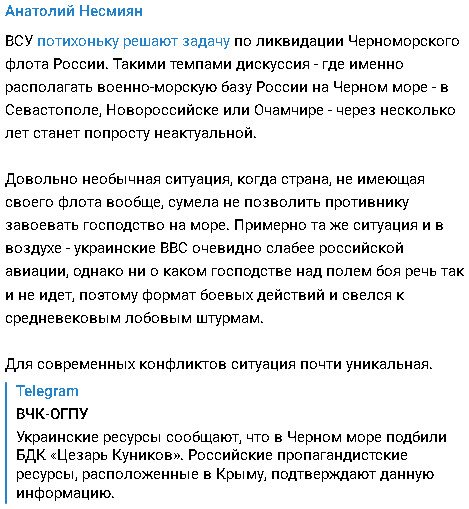 Анатолий Несмиян

ВСУ потихоньку решают задачу по ликвидации Черноморского флота России. Такими темпами дискуссия - где именно располагать военно-морскую базу России на Черном море - в Севастополе, Новороссийске или Очамчире - через несколько лет станет попросту неактуальной.

Довольно необычная ситуация, когда страна, не имеющая своего флота вообще, сумела не позволить противнику завоевать господство на море. Примерно та же ситуация и в воздухе - украинские ВВС очевидно слабее российской авиации, однако ни о каком господстве над полем боя речь так и не идет, поэтому формат боевых действий и свелся к средневековым лобовым штурмам.

Для современных конфликтов ситуация почти уникальная.

Telegram
ВЧК-ОГПУ
Украинские ресурсы сообщают, что в Черном море подбили БДК «Цезарь Куников». Российские пропагандистские ресурсы, расположенные в Крыму, подтверждают данную информацию.